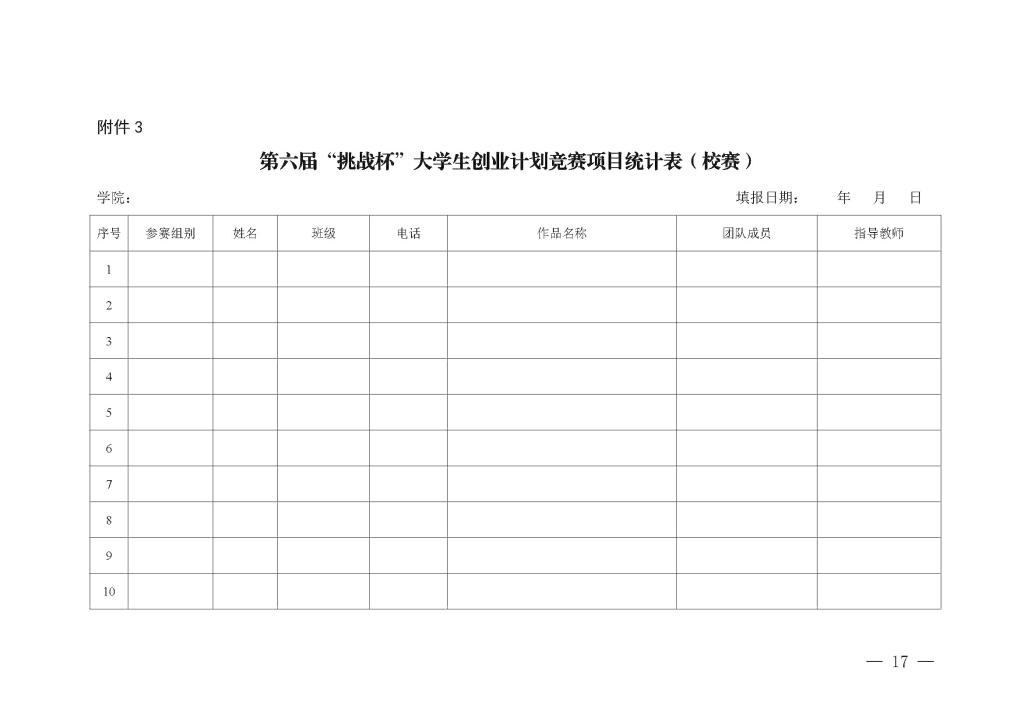 附件3

第六届“挑战杯”大学生创业计划竞赛项目统计表（校赛）

学院：                                                                                                    填报日期：    年    月    日

| 序号 | 参赛组别 | 姓名 | 班级 | 电话 | 作品名称 | 团队成员 | 指导教师 |
|---|---|---|---|---|---|---|---|
| 1 | | | | | | | |
| 2 | | | | | | | |
| 3 | | | | | | | |
| 4 | | | | | | | |
| 5 | | | | | | | |
| 6 | | | | | | | |
| 7 | | | | | | | |
| 8 | | | | | | | |
| 9 | | | | | | | |
| 10 | | | | | | | |

— 17 —